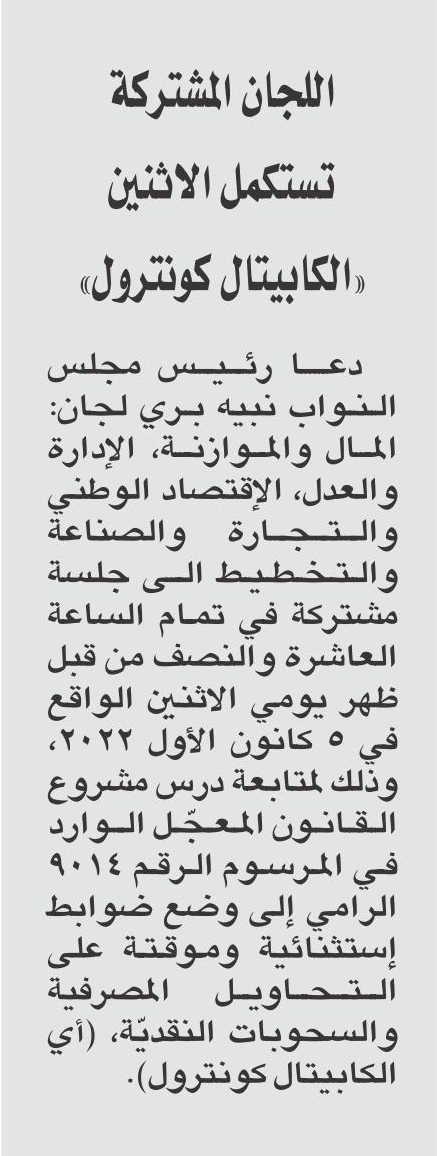 اللجان المشتركة
تستكمل الاثنين
«الكابيتال كونترول»

دعا رئيس مجلس النواب نبيه بري لجان: المال والموازنة، الإدارة والعدل، الإقتصاد الوطني والتجارة والصناعة والتخطيط الى جلسة مشتركة في تمام الساعة العاشرة والنصف من قبل ظهر يومي الاثنين الواقع في ٥ كانون الأول ٢٠٢٢، وذلك لمتابعة درس مشروع القانون المعجّل الوارد في المرسوم الرقم ٩٠١٤ الرامي إلى وضع ضوابط إستثنائية وموقتة على التحاويل المصرفية والسحوبات النقديّة، (أي الكابيتال كونترول).